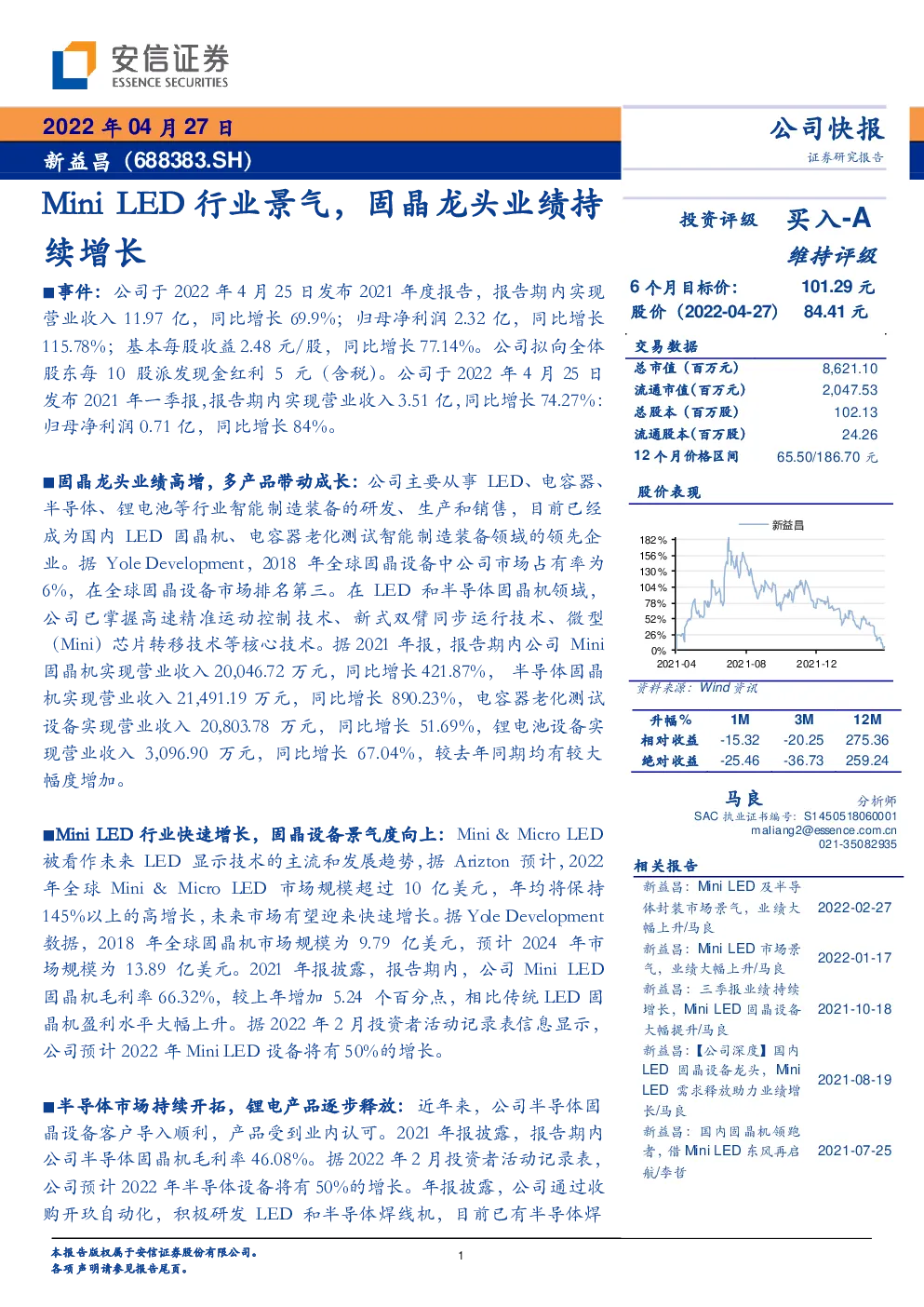 安信证券
ESSENCE SECURITIES

2022 年 04 月 27 日
新益昌（688383.SH）

公司快报
证券研究报告

Mini LED 行业景气，固晶龙头业绩持续增长

■事件：公司于 2022 年 4 月 25 日发布 2021 年度报告，报告期内实现营业收入 11.97 亿，同比增长 69.9%；归母净利润 2.32 亿，同比增长 115.78%；基本每股收益 2.48 元/股，同比增长 77.14%。公司拟向全体股东每 10 股派发现金红利 5 元（含税）。公司于 2022 年 4 月 25 日发布 2021 年一季报，报告期内实现营业收入 3.51 亿，同比增长 74.27%；归母净利润 0.71 亿，同比增长 84%。

■固晶龙头业绩高增，多产品带动成长：公司主要从事 LED、电容器、半导体、锂电池等行业智能制造装备的研发、生产和销售，目前已经成为国内 LED 固晶机、电容器老化测试智能制造装备领域的领先企业。据 Yole Development，2018 年全球固晶设备中公司市场占有率为 6%，在全球固晶设备市场排名第三。在 LED 和半导体固晶机领域，公司已掌握高速精准运动控制技术、新式双臂同步运行技术、微型（Mini）芯片转移技术等核心技术。据 2021 年报，报告期内公司 Mini 固晶机实现营业收入 20,046.72 万元，同比增长 421.87%， 半导体固晶机实现营业收入 21,491.19 万元，同比增长 890.23%，电容器老化测试设备实现营业收入 20,803.78 万元，同比增长 51.69%，锂电池设备实现营业收入 3,096.90 万元，同比增长 67.04%，较去年同期均有较大幅度增加。

■Mini LED 行业快速增长，固晶设备景气度向上：Mini & Micro LED 被看作未来 LED 显示技术的主流和发展趋势，据 Arizton 预计，2022 年全球 Mini & Micro LED 市场规模超过 10 亿美元，年均将保持 145%以上的高增长，未来市场有望迎来快速增长。据 Yole Development 数据，2018 年全球固晶机市场规模为 9.79 亿美元，预计 2024 年市场规模为 13.89 亿美元。2021 年报披露，报告期内，公司 Mini LED 固晶机毛利率 66.32%，较上年增加 5.24 个百分点，相比传统 LED 固晶机盈利水平大幅上升。据 2022 年 2 月投资者活动记录表信息显示，公司预计 2022 年 Mini LED 设备将有 50%的增长。

■半导体市场持续开拓，锂电产品逐步释放：近年来，公司半导体固晶设备客户导入顺利，产品受到业内认可。2021 年报披露，报告期内公司半导体固晶机毛利率 46.08%。据 2022 年 2 月投资者活动记录表，公司预计 2022 年半导体设备将有 50%的增长。年报披露，公司通过收购开玖自动化，积极研发 LED 和半导体焊线机，目前已有半导体焊

投资评级 买入-A
维持评级
6 个月目标价： 101.29 元
股价（2022-04-27） 84.41 元

交易数据
| 总市值（百万元） | 8,621.10 |
|---|---|
| 流通市值（百万元） | 2,047.53 |
| 总股本（百万股） | 102.13 |
| 流通股本（百万股） | 24.26 |
| 12 个月价格区间 | 65.50/186.70 元 |

股价表现
新益昌
182%
156%
130%
104%
78%
52%
26%
0%
2021-04
2021-08
2021-12
资料来源：Wind 资讯

| 升幅% | 1M | 3M | 12M |
|---|---|---|---|
| 相对收益 | -15.32 | -20.25 | 275.36 |
| 绝对收益 | -25.46 | -36.73 | 259.24 |

马良 分析师
SAC 执业证书编号：S1450518060001
maliang2@essence.com.cn
021-35082935

相关报告
| 新益昌：Mini LED 及半导体封装市场景气，业绩大幅上升/马良 | 2022-02-27 |
|---|---|
| 新益昌：Mini LED 市场景气，业绩大幅上升/马良 | 2022-01-17 |
| 新益昌：三季报业绩持续增长，Mini LED 固晶设备大幅提升/马良 | 2021-10-18 |
| 新益昌：【公司深度】国内 LED 固晶设备龙头，Mini LED 需求释放助力业绩增长/马良 | 2021-08-19 |
| 新益昌：国内固晶机领跑者，借 Mini LED 东风再启航/李哲 | 2021-07-25 |

本报告版权属于安信证券股份有限公司。
各项声明请参见报告尾页。
1